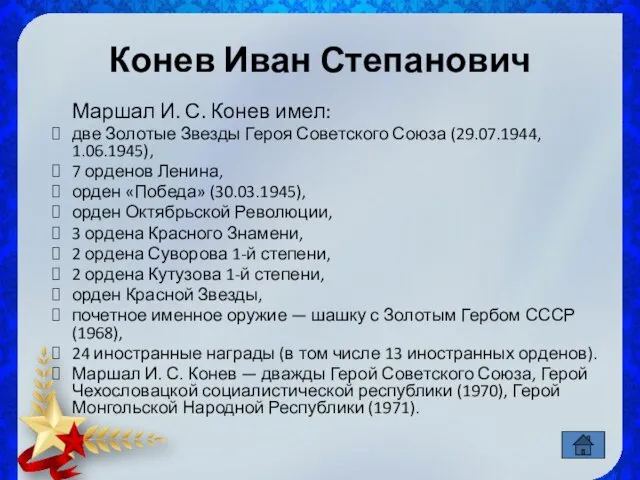 Конев Иван Степанович

Маршал И. С. Конев имел:

две Золотые Звезды Героя Советского Союза (29.07.1944, 1.06.1945),

7 орденов Ленина,

орден «Победа» (30.03.1945),

орден Октябрьской Революции,

3 ордена Красного Знамени,

2 ордена Суворова 1-й степени,

2 ордена Кутузова 1-й степени,

орден Красной Звезды,

почетное именное оружие — шашку с Золотым Гербом СССР (1968),

24 иностранные награды (в том числе 13 иностранных орденов).

Маршал И. С. Конев — дважды Герой Советского Союза, Герой Чехословацкой социалистической республики (1970), Герой Монгольской Народной Республики (1971).